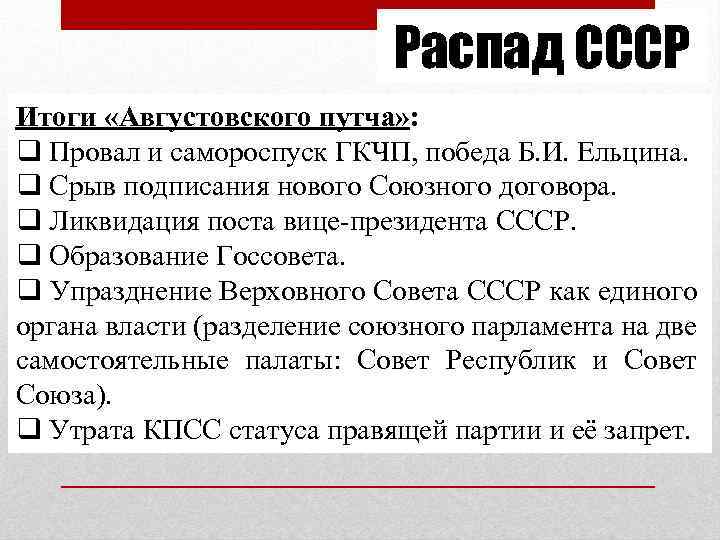 Распад СССР

Итоги «Августовского путча»:
❑ Провал и самороспуск ГКЧП, победа Б.И. Ельцина.
❑ Срыв подписания нового Союзного договора.
❑ Ликвидация поста вице-президента СССР.
❑ Образование Госсовета.
❑ Упразднение Верховного Совета СССР как единого органа власти (разделение союзного парламента на две самостоятельные палаты: Совет Республик и Совет Союза).
❑ Утрата КПСС статуса правящей партии и её запрет.